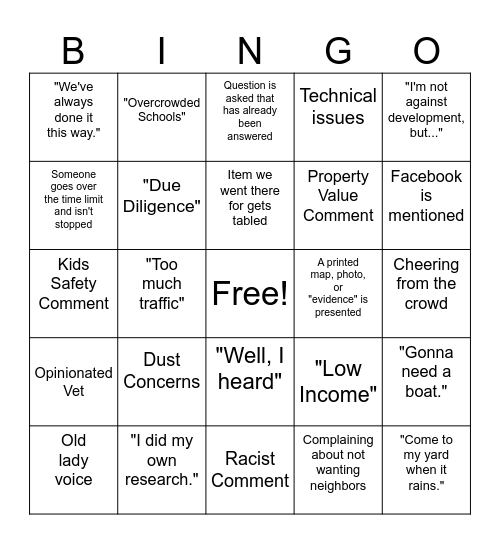 | B | I | N | G | O |
|---|---|---|---|---|
| "We've always done it this way." | "Overcrowded Schools" | Question is asked that has already been answered | Technical issues | "I'm not against development, but..." |
| Someone goes over the time limit and isn't stopped | "Due Diligence" | Item we went there for gets tabled | Property Value Comment | Facebook is mentioned |
| Kids Safety Comment | "Too much traffic" | Free! | A printed map, photo, or "evidence" is presented | Cheering from the crowd |
| Opinionated Vet | Dust Concerns | "Well, I heard" | "Low Income" | "Gonna need a boat." |
| Old lady voice | "I did my own research." | Racist Comment | Complaining about not wanting neighbors | "Come to my yard when it rains." |